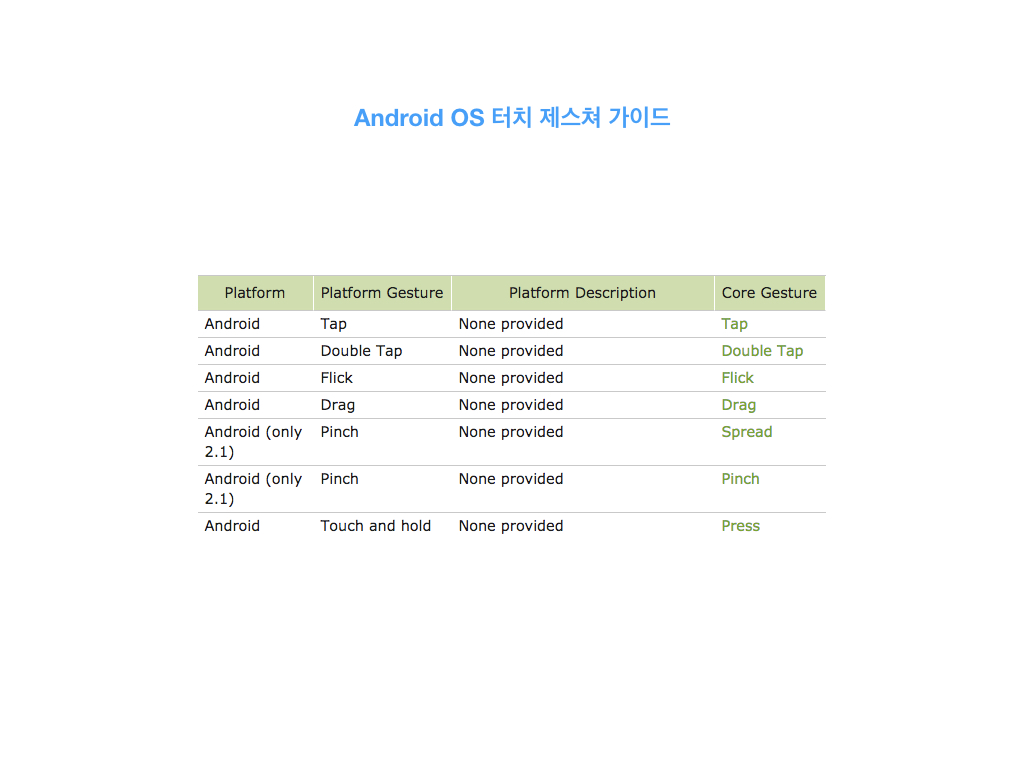 Android OS 터치 제스쳐 가이드

| Platform | Platform Gesture | Platform Description | Core Gesture |
|---|---|---|---|
| Android | Tap | None provided | Tap |
| Android | Double Tap | None provided | Double Tap |
| Android | Flick | None provided | Flick |
| Android | Drag | None provided | Drag |
| Android (only 2.1) | Pinch | None provided | Spread |
| Android (only 2.1) | Pinch | None provided | Pinch |
| Android | Touch and hold | None provided | Press |